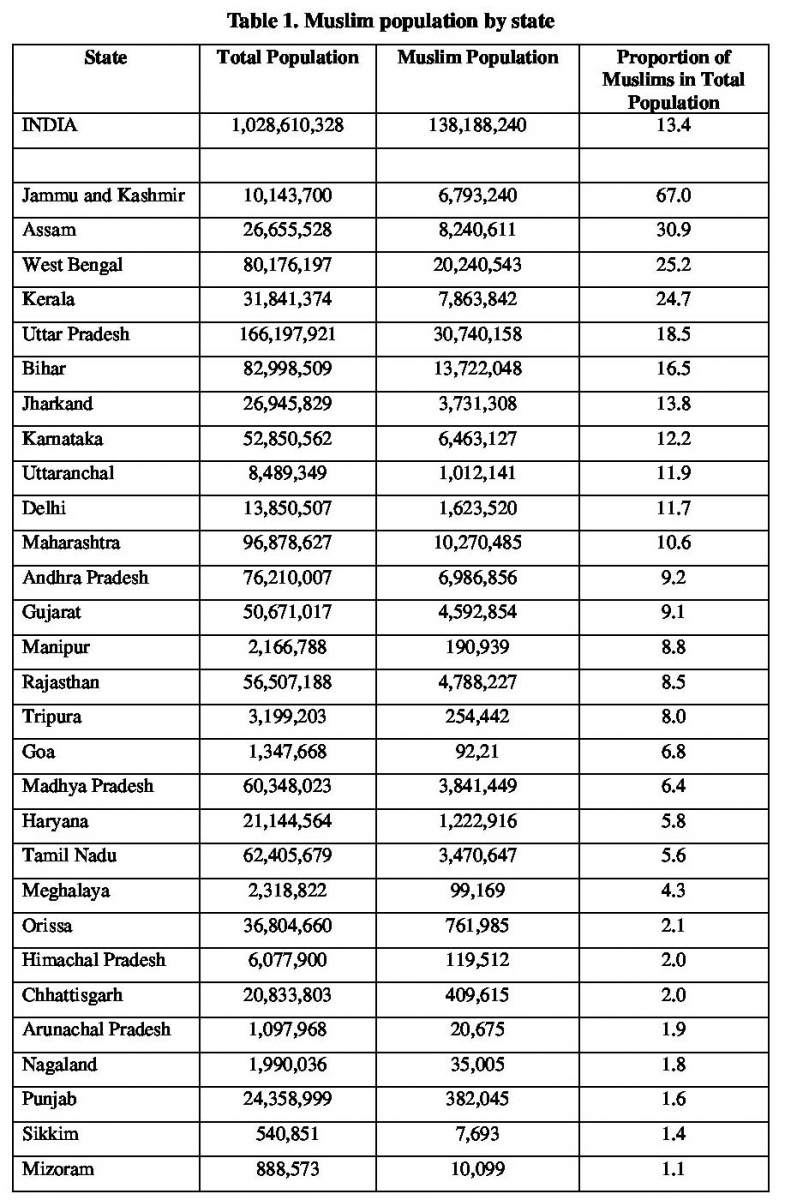 Table 1. Muslim population by state

| State | Total Population | Muslim Population | Proportion of Muslims in Total Population |
|---|---|---|---|
| INDIA | 1,028,610,328 | 138,188,240 | 13.4 |
| | | | |
| Jammu and Kashmir | 10,143,700 | 6,793,240 | 67.0 |
| Assam | 26,655,528 | 8,240,611 | 30.9 |
| West Bengal | 80,176,197 | 20,240,543 | 25.2 |
| Kerala | 31,841,374 | 7,863,842 | 24.7 |
| Uttar Pradesh | 166,197,921 | 30,740,158 | 18.5 |
| Bihar | 82,998,509 | 13,722,048 | 16.5 |
| Jharkand | 26,945,829 | 3,731,308 | 13.8 |
| Karnataka | 52,850,562 | 6,463,127 | 12.2 |
| Uttaranchal | 8,489,349 | 1,012,141 | 11.9 |
| Delhi | 13,850,507 | 1,623,520 | 11.7 |
| Maharashtra | 96,878,627 | 10,270,485 | 10.6 |
| Andhra Pradesh | 76,210,007 | 6,986,856 | 9.2 |
| Gujarat | 50,671,017 | 4,592,854 | 9.1 |
| Manipur | 2,166,788 | 190,939 | 8.8 |
| Rajasthan | 56,507,188 | 4,788,227 | 8.5 |
| Tripura | 3,199,203 | 254,442 | 8.0 |
| Goa | 1,347,668 | 92,21 | 6.8 |
| Madhya Pradesh | 60,348,023 | 3,841,449 | 6.4 |
| Haryana | 21,144,564 | 1,222,916 | 5.8 |
| Tamil Nadu | 62,405,679 | 3,470,647 | 5.6 |
| Meghalaya | 2,318,822 | 99,169 | 4.3 |
| Orissa | 36,804,660 | 761,985 | 2.1 |
| Himachal Pradesh | 6,077,900 | 119,512 | 2.0 |
| Chhattisgarh | 20,833,803 | 409,615 | 2.0 |
| Arunachal Pradesh | 1,097,968 | 20,675 | 1.9 |
| Nagaland | 1,990,036 | 35,005 | 1.8 |
| Punjab | 24,358,999 | 382,045 | 1.6 |
| Sikkim | 540,851 | 7,693 | 1.4 |
| Mizoram | 888,573 | 10,099 | 1.1 |